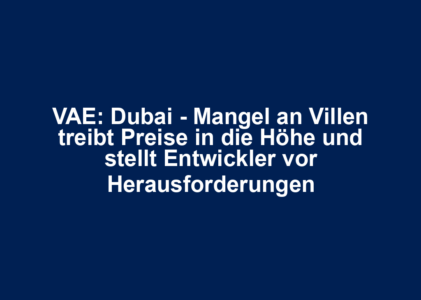 VAE: Dubai - Mangel an Villen treibt Preise in die Höhe und stellt Entwickler vor Herausforderungen